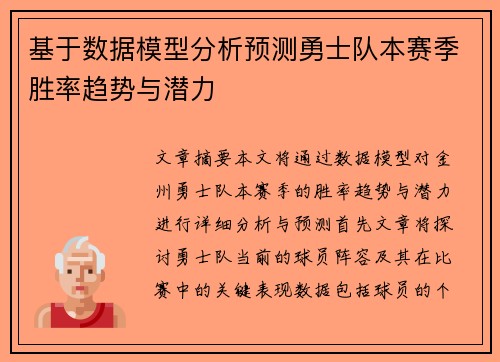 基于数据模型分析预测勇士队本赛季胜率趋势与潜力

文章摘要本文将通过数据模型对金州勇士队本赛季的胜率趋势与潜力进行详细分析与预测首先文章将探讨勇士队当前的球员阵容及其在比赛中的关键表现数据包括球员的个